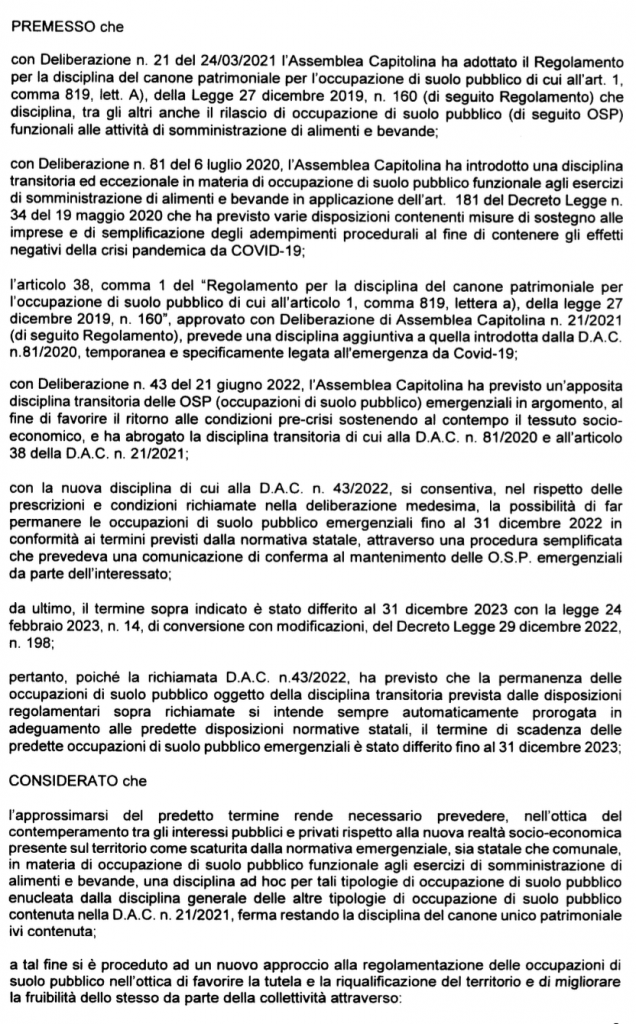 PREMESSO che

con Deliberazione n. 21 del 24/03/2021 l'Assemblea Capitolina ha adottato il Regolamento per la disciplina del canone patrimoniale per l'occupazione di suolo pubblico di cui all'art. 1, comma 819, lett. A), della Legge 27 dicembre 2019, n. 160 (di seguito Regolamento) che disciplina, tra gli altri anche il rilascio di occupazione di suolo pubblico (di seguito OSP) funzionali alle attività di somministrazione di alimenti e bevande;

con Deliberazione n. 81 del 6 luglio 2020, l'Assemblea Capitolina ha introdotto una disciplina transitoria ed eccezionale in materia di occupazione di suolo pubblico funzionale agli esercizi di somministrazione di alimenti e bevande in applicazione dell'art. 181 del Decreto Legge n. 34 del 19 maggio 2020 che ha previsto varie disposizioni contenenti misure di sostegno alle imprese e di semplificazione degli adempimenti procedurali al fine di contenere gli effetti negativi della crisi pandemica da COVID-19;

l'articolo 38, comma 1 del "Regolamento per la disciplina del canone patrimoniale per l'occupazione di suolo pubblico di cui all'articolo 1, comma 819, lettera a), della legge 27 dicembre 2019, n. 160", approvato con Deliberazione di Assemblea Capitolina n. 21/2021 (di seguito Regolamento), prevede una disciplina aggiuntiva a quella introdotta dalla D.A.C. n.81/2020, temporanea e specificamente legata all'emergenza da Covid-19;

con Deliberazione n. 43 del 21 giugno 2022, l'Assemblea Capitolina ha previsto un'apposita disciplina transitoria delle OSP (occupazioni di suolo pubblico) emergenziali in argomento, al fine di favorire il ritorno alle condizioni pre-crisi sostenendo al contempo il tessuto socio-economico, e ha abrogato la disciplina transitoria di cui alla D.A.C. n. 81/2020 e all'articolo 38 della D.A.C. n. 21/2021;

con la nuova disciplina di cui alla D.A.C. n. 43/2022, si consentiva, nel rispetto delle prescrizioni e condizioni richiamate nella deliberazione medesima, la possibilità di far permanere le occupazioni di suolo pubblico emergenziali fino al 31 dicembre 2022 in conformità ai termini previsti dalla normativa statale, attraverso una procedura semplificata che prevedeva una comunicazione di conferma al mantenimento delle O.S.P. emergenziali da parte dell'interessato;

da ultimo, il termine sopra indicato è stato differito al 31 dicembre 2023 con la legge 24 febbraio 2023, n. 14, di conversione con modificazioni, del Decreto Legge 29 dicembre 2022, n. 198;

pertanto, poiché la richiamata D.A.C. n.43/2022, ha previsto che la permanenza delle occupazioni di suolo pubblico oggetto della disciplina transitoria prevista dalle disposizioni regolamentari sopra richiamate si intende sempre automaticamente prorogata in adeguamento alle predette disposizioni normative statali, il termine di scadenza delle predette occupazioni di suolo pubblico emergenziali è stato differito fino al 31 dicembre 2023;

CONSIDERATO che

l'approssimarsi del predetto termine rende necessario prevedere, nell'ottica del contemperamento tra gli interessi pubblici e privati rispetto alla nuova realtà socio-economica presente sul territorio come scaturita dalla normativa emergenziale, sia statale che comunale, in materia di occupazione di suolo pubblico funzionale agli esercizi di somministrazione di alimenti e bevande, una disciplina ad hoc per tali tipologie di occupazione di suolo pubblico enucleata dalla disciplina generale delle altre tipologie di occupazione di suolo pubblico contenuta nella D.A.C. n. 21/2021, ferma restando la disciplina del canone unico patrimoniale ivi contenuta;

a tal fine si è proceduto ad un nuovo approccio alla regolamentazione delle occupazioni di suolo pubblico nell'ottica di favorire la tutela e la riqualificazione del territorio e di migliorare la fruibilità dello stesso da parte della collettività attraverso: